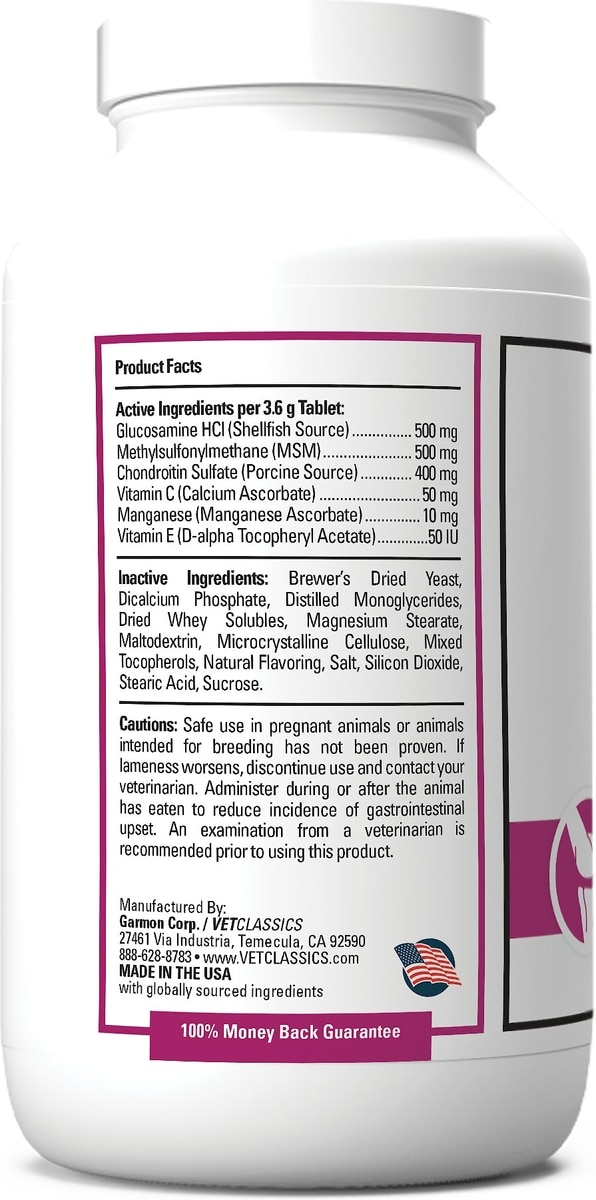 Product Facts

Active Ingredients per 3.6 g Tablet:
Glucosamine HCl (Shellfish Source) 500 mg
Methylsulfonylmethane (MSM) 500 mg
Chondroitin Sulfate (Porcine Source) 400 mg
Vitamin C (Calcium Ascorbate) 50 mg
Manganese (Manganese Ascorbate) 10 mg
Vitamin E (D-alpha Tocopheryl Acetate) 50 IU

Inactive Ingredients: Brewer's Dried Yeast, Dicalcium Phosphate, Distilled Monoglycerides, Dried Whey Solubles, Magnesium Stearate, Maltodextrin, Microcrystalline Cellulose, Mixed Tocopherols, Natural Flavoring, Salt, Silicon Dioxide, Stearic Acid, Sucrose.

Cautions: Safe use in pregnant animals or animals intended for breeding has not been proven. If lameness worsens, discontinue use and contact your veterinarian. Administer during or after the animal has eaten to reduce incidence of gastrointestinal upset. An examination from a veterinarian is recommended prior to using this product.

Manufactured By:
Garmon Corp. / VETCLASSICS
27461 Via Industria, Temecula, CA 92590
888-628-8783 • www.VETCLASSICS.com
MADE IN THE USA
with globally sourced ingredients

100% Money Back Guarantee